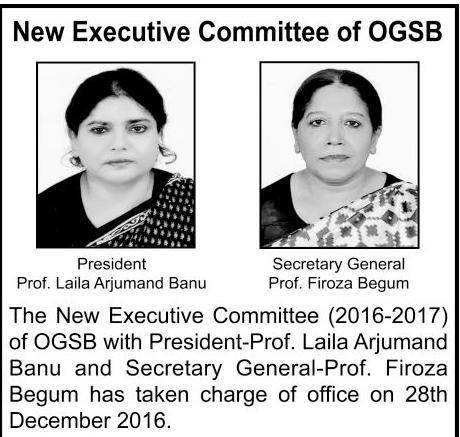 New Executive Committee of OGSB

President
Prof. Laila Arjumand Banu

Secretary General
Prof. Firoza Begum

The New Executive Committee (2016-2017) of OGSB with President-Prof. Laila Arjumand Banu and Secretary General-Prof. Firoza Begum has taken charge of office on 28th December 2016.